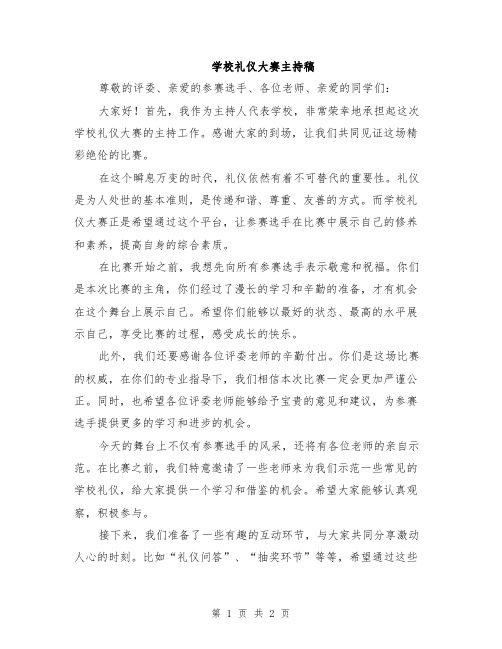 学校礼仪大赛主持稿

尊敬的评委、亲爱的参赛选手、各位老师、亲爱的同学们：

大家好！首先，我作为主持人代表学校，非常荣幸地承担起这次学校礼仪大赛的主持工作。感谢大家的到场，让我们共同见证这场精彩绝伦的比赛。

在这个瞬息万变的时代，礼仪依然有着不可替代的重要性。礼仪是为人处世的基本准则，是传递和谐、尊重、友善的方式。而学校礼仪大赛正是希望通过这个平台，让参赛选手在比赛中展示自己的修养和素养，提高自身的综合素质。

在比赛开始之前，我想先向所有参赛选手表示敬意和祝福。你们是本次比赛的主角，你们经过了漫长的学习和辛勤的准备，才有机会在这个舞台上展示自己。希望你们能够以最好的状态、最高的水平展示自己，享受比赛的过程，感受成长的快乐。

此外，我们还要感谢各位评委老师的辛勤付出。你们是这场比赛的权威，在你们的专业指导下，我们相信本次比赛一定会更加严谨公正。同时，也希望各位评委老师能够给予宝贵的意见和建议，为参赛选手提供更多的学习和进步的机会。

今天的舞台上不仅有参赛选手的风采，还将有各位老师的亲自示范。在比赛之前，我们特意邀请了一些老师来为我们示范一些常见的学校礼仪，给大家提供一个学习和借鉴的机会。希望大家能够认真观察，积极参与。

接下来，我们准备了一些有趣的互动环节，与大家共同分享激动人心的时刻。比如“礼仪问答”、“抽奖环节”等等，希望通过这些

第 1 页 共 2 页